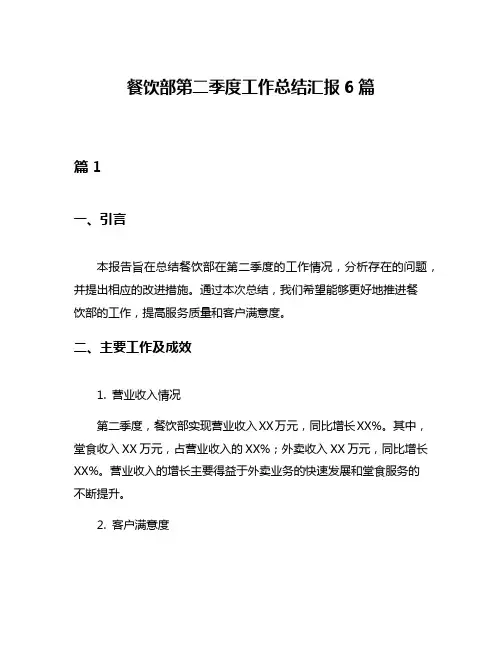 餐饮部第二季度工作总结汇报 6 篇

篇 1

一、引言

本报告旨在总结餐饮部在第二季度的工作情况，分析存在的问题，并提出相应的改进措施。通过本次总结，我们希望能够更好地推进餐饮部的工作，提高服务质量和客户满意度。

二、主要工作及成效

1. 营业收入情况

第二季度，餐饮部实现营业收入 XX 万元，同比增长 XX%。其中，堂食收入 XX 万元，占营业收入的 XX%；外卖收入 XX 万元，同比增长 XX%。营业收入的增长主要得益于外卖业务的快速发展和堂食服务的不断提升。

2. 客户满意度